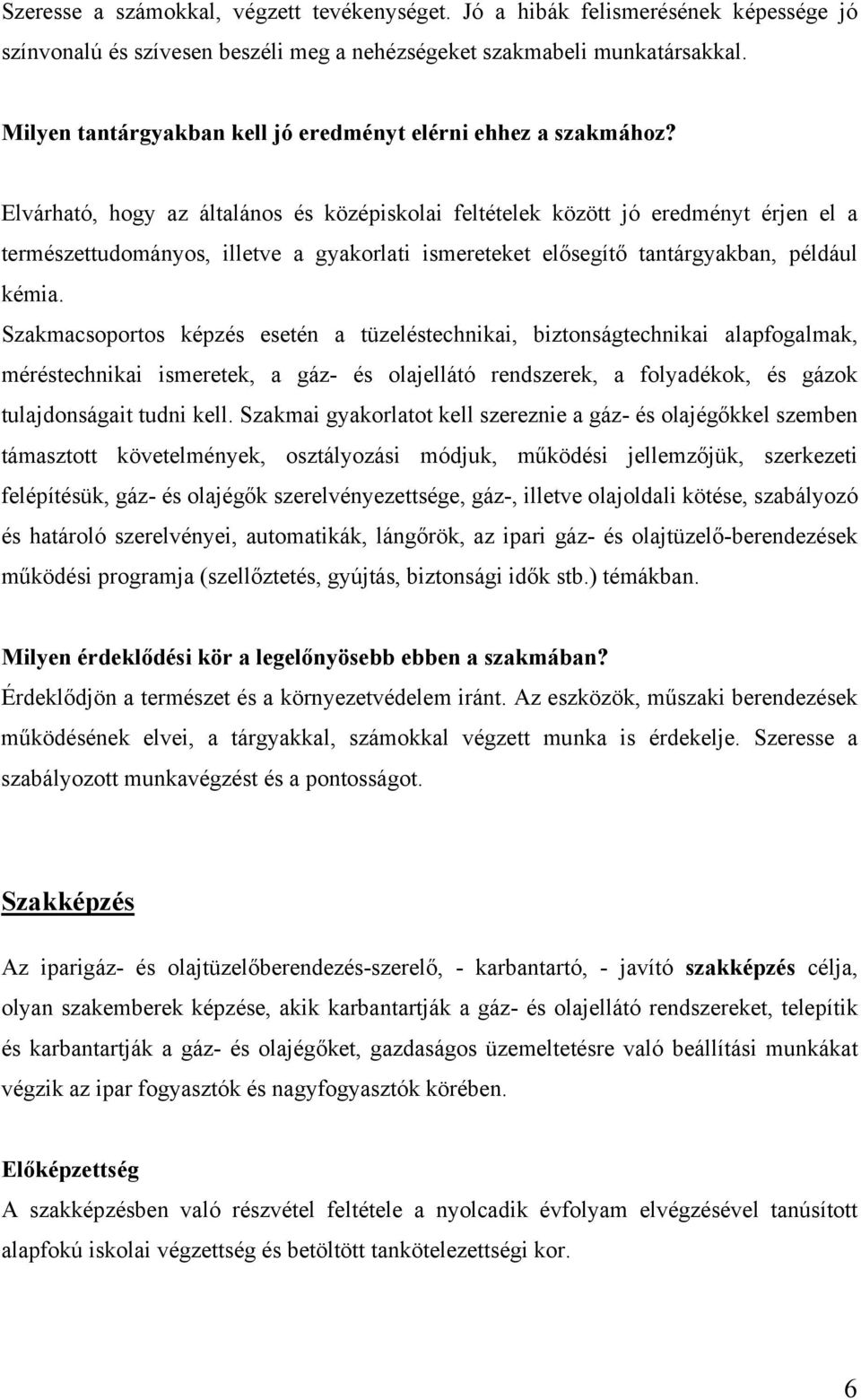 Szeresse a számokkal, végzett tevékenységet. Jó a hibák felismerésének képessége jó színvonalú és szívesen beszéli meg a nehézségeket szakmabeli munkatársakkal.

Milyen tantárgyakban kell jó eredményt elérni ehhez a szakmához?

Elvárható, hogy az általános és középiskolai feltételek között jó eredményt érjen el a természettudományos, illetve a gyakorlati ismereteket elősegítő tantárgyakban, például kémia.

Szakmacsoportos képzés esetén a tüzeléstechnikai, biztonságtechnikai alapfogalmak, méréstechnikai ismeretek, a gáz- és olajellátó rendszerek, a folyadékok, és gázok tulajdonságait tudni kell. Szakmai gyakorlatot kell szereznie a gáz- és olajégőkkel szemben támasztott követelmények, osztályozási módjuk, működési jellemzőjük, szerkezeti felépítésük, gáz- és olajégők szerelvényezettsége, gáz-, illetve olajoldali kötése, szabályozó és határoló szerelvényei, automatikák, lángőrök, az ipari gáz- és olajtüzelő-berendezések működési programja (szellőztetés, gyújtás, biztonsági idők stb.) témákban.

Milyen érdeklődési kör a legelőnyösebb ebben a szakmában?

Érdeklődjön a természet és a környezetvédelem iránt. Az eszközök, műszaki berendezések működésének elvei, a tárgyakkal, számokkal végzett munka is érdekelje. Szeresse a szabályozott munkavégzést és a pontosságot.

Szakképzés

Az iparigáz- és olajtüzelőberendezés-szerelő, - karbantartó, - javító szakképzés célja, olyan szakemberek képzése, akik karbantartják a gáz- és olajellátó rendszereket, telepítik és karbantartják a gáz- és olajégőket, gazdaságos üzemeltetésre való beállítási munkákat végzik az ipar fogyasztók és nagyfogyasztók körében.

Előképzettség

A szakképzésben való részvétel feltétele a nyolcadik évfolyam elvégzésével tanúsított alapfokú iskolai végzettség és betöltött tankötelezettségi kor.

6